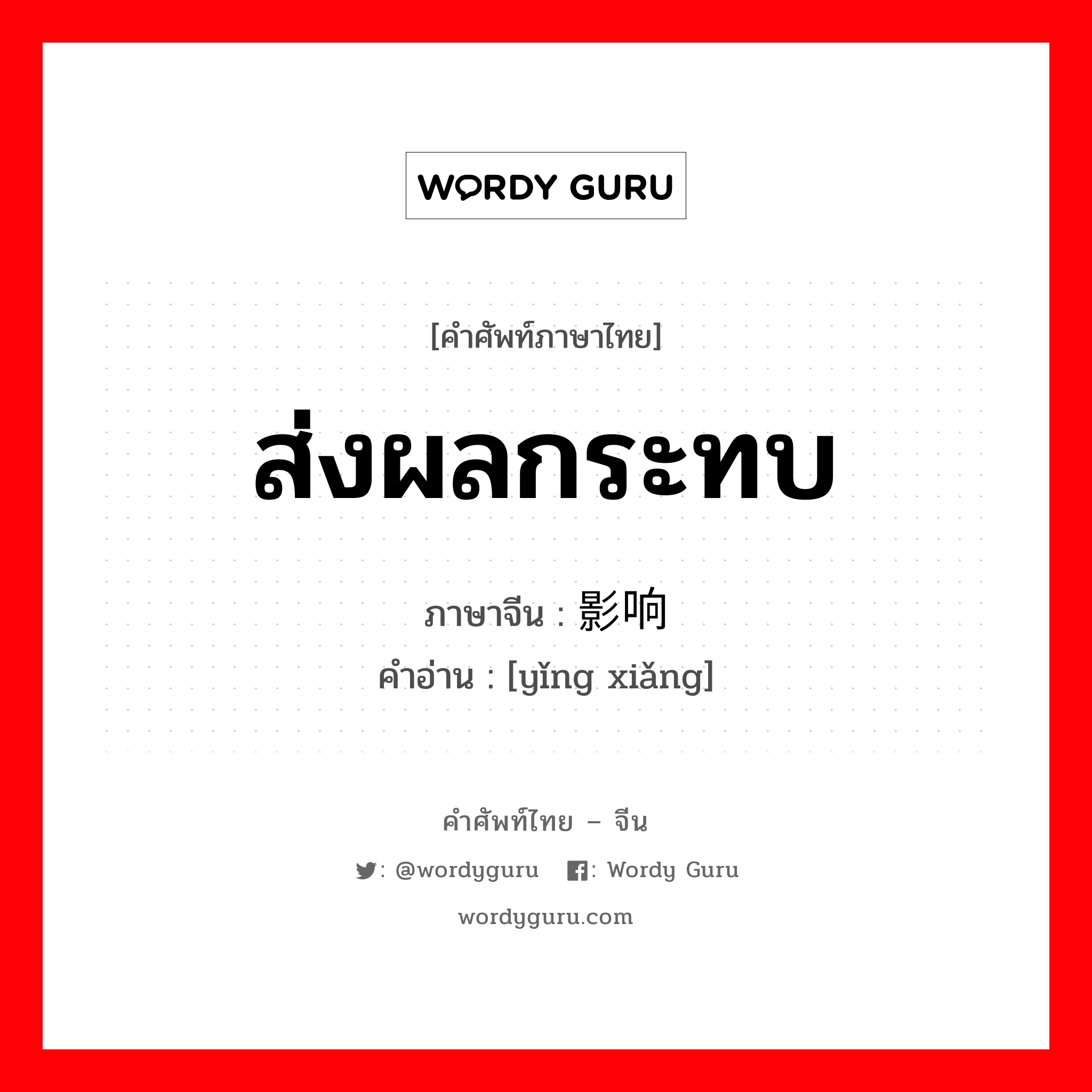 WORDY GURU

[คำศัพท์ภาษาไทย]

ส่งผลกระทบ

ภาษาจีน : 影响

คำอ่าน : [yǐng xiǎng]

คำศัพท์ไทย – จีน

: @wordyguru : Wordy Guru

wordyguru.com